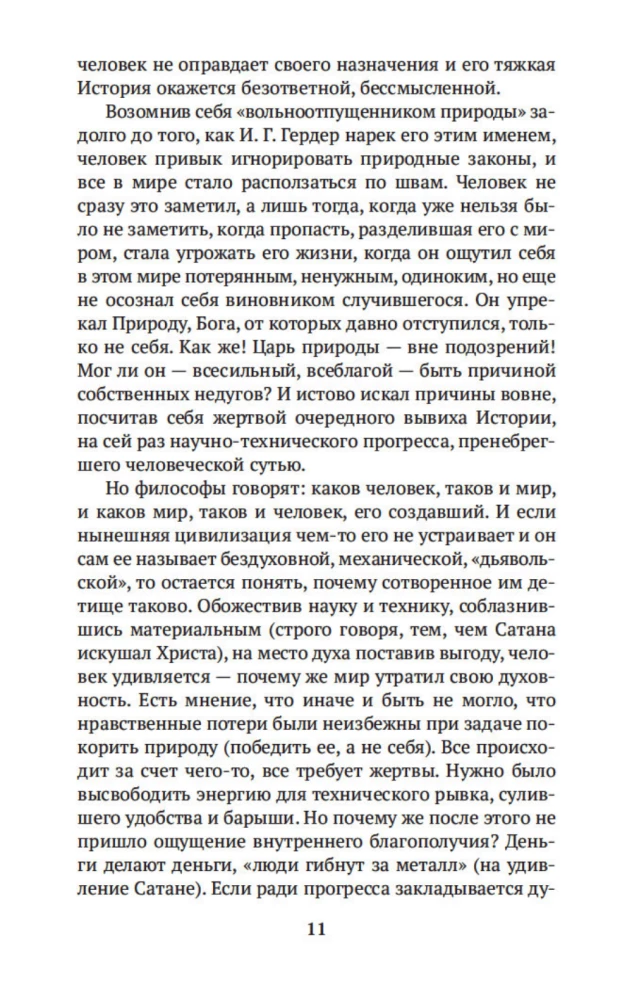 человек не оправдает своего назначения и его тяжкая История окажется безответной, бессмысленной.

Возомнив себя «вольноотпущенником природы» задолго до того, как И. Г. Гердер нарек его этим именем, человек привык игнорировать природные законы, и все в мире стало расползаться по швам. Человек не сразу это заметил, а лишь тогда, когда уже нельзя было не заметить, когда пропасть, разделившая его с миром, стала угрожать его жизни, когда он ощутил себя в этом мире потерянным, ненужным, одиноким, но еще не осознал себя виновником случившегося. Он упрекал Природу, Бога, от которых давно отступился, только не себя. Как же! Царь природы — вне подозрений! Мог ли он — всесильный, всеблагой — быть причиной собственных недугов? И истово искал причины вовне, посчитав себя жертвой очередного вывиха Истории, на сей раз научно-технического прогресса, пренебрегшего человеческой сутью.

Но философы говорят: каков человек, таков и мир, и каков мир, таков и человек, его создавший. И если нынешняя цивилизация чем-то его не устраивает и он сам ее называет бездуховной, механической, «дьявольской», то остается понять, почему сотворенное им детище таково. Обожествив науку и технику, соблазнившись материальным (строго говоря, тем, чем Сатана искушал Христа), на место духа поставив выгоду, человек удивляется — почему же мир утратил свою духовность. Есть мнение, что иначе и быть не могло, что нравственные потери были неизбежны при задаче покорить природу (победить ее, а не себя). Все происходит за счет чего-то, все требует жертвы. Нужно было высвободить энергию для технического рывка, сулившего удобства и барыши. Но почему же после этого не пришло ощущение внутреннего благополучия? Деньги делают деньги, «люди гибнут за металл» (на удивление Сатане). Если ради прогресса закладывается ду-

11